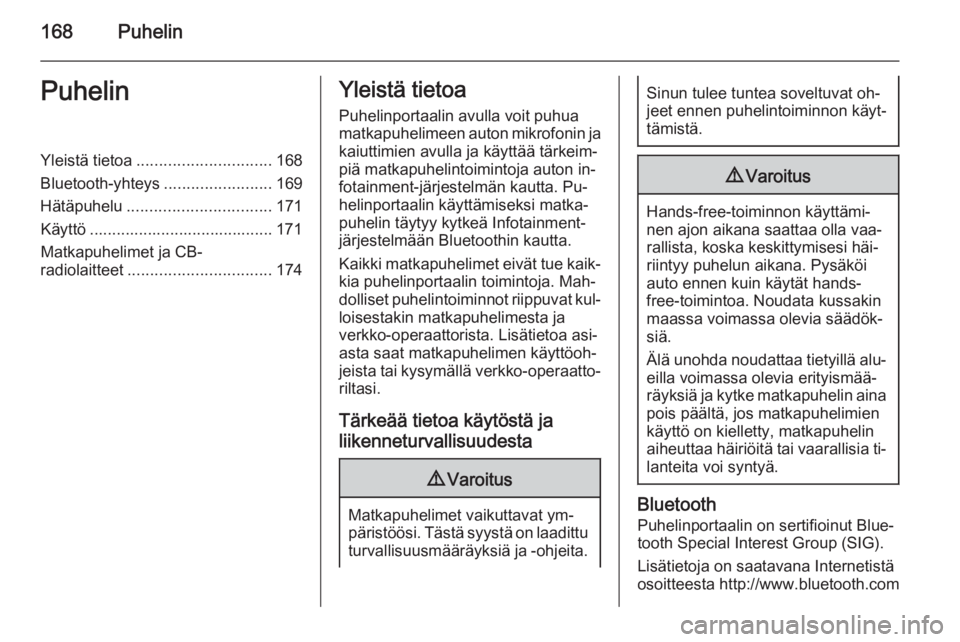 168 Puhelin

Puhelin

Yleistä tietoa .............................. 168
Bluetooth-yhteys ........................ 169
Hätäpuhelu ................................ 171
Käyttö ......................................... 171
Matkapuhelimet ja CB-radiolaitteet ................................ 174

Yleistä tietoa

Puhelinportaalin avulla voit puhua matkapuhelimeen auton mikrofonin ja kaiuttimien avulla ja käyttää tärkeimpiä matkapuhelintoimintoja auton infotainment-järjestelmän kautta. Puhelinportaalin käyttämiseksi matkapuhelin täytyy kytkeä Infotainment-järjestelmään Bluetoothin kautta.

Kaikki matkapuhelimet eivät tue kaikkia puhelinportaalin toimintoja. Mahdolliset puhelintoiminnot riippuvat kulloisestakin matkapuhelimesta ja verkko-operaattorista. Lisätietoa asiasta saat matkapuhelimen käyttöohjeista tai kysymällä verkko-operaattoriltasi.

Tärkeää tietoa käytöstä ja liikenneturvallisuudesta

⚠ Varoitus

Matkapuhelimet vaikuttavat ympäristöösi. Tästä syystä on laadittu turvallisuusmääräyksiä ja -ohjeita.

Sinun tulee tuntea soveltuvat ohjeet ennen puhelintoiminnon käyttämistä.

⚠ Varoitus

Hands-free-toiminnon käyttäminen ajon aikana saattaa olla vaarallista, koska keskittymisesi häiriintyy puhelun aikana. Pysäköi auto ennen kuin käytät hands-free-toimintoa. Noudata kussakin maassa voimassa olevia säädöksiä.

Älä unohda noudattaa tietyillä alueilla voimassa olevia erityismääräyksiä ja kytke matkapuhelin aina pois päältä, jos matkapuhelimien käyttö on kielletty, matkapuhelin aiheuttaa häiriöitä tai vaarallisia tilanteita voi syntyä.

Bluetooth

Puhelinportaalin on sertifioinut Bluetooth Special Interest Group (SIG).

Lisätietoja on saatavana Internetistä osoitteesta http://www.bluetooth.com

carmanualsonline.info